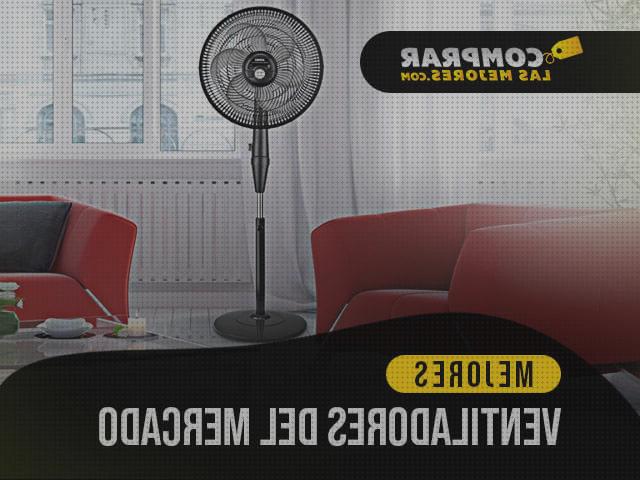 COMPRAR LAS MEJORES.COM

MEJORES

VENTILADORES DEL MERCADO